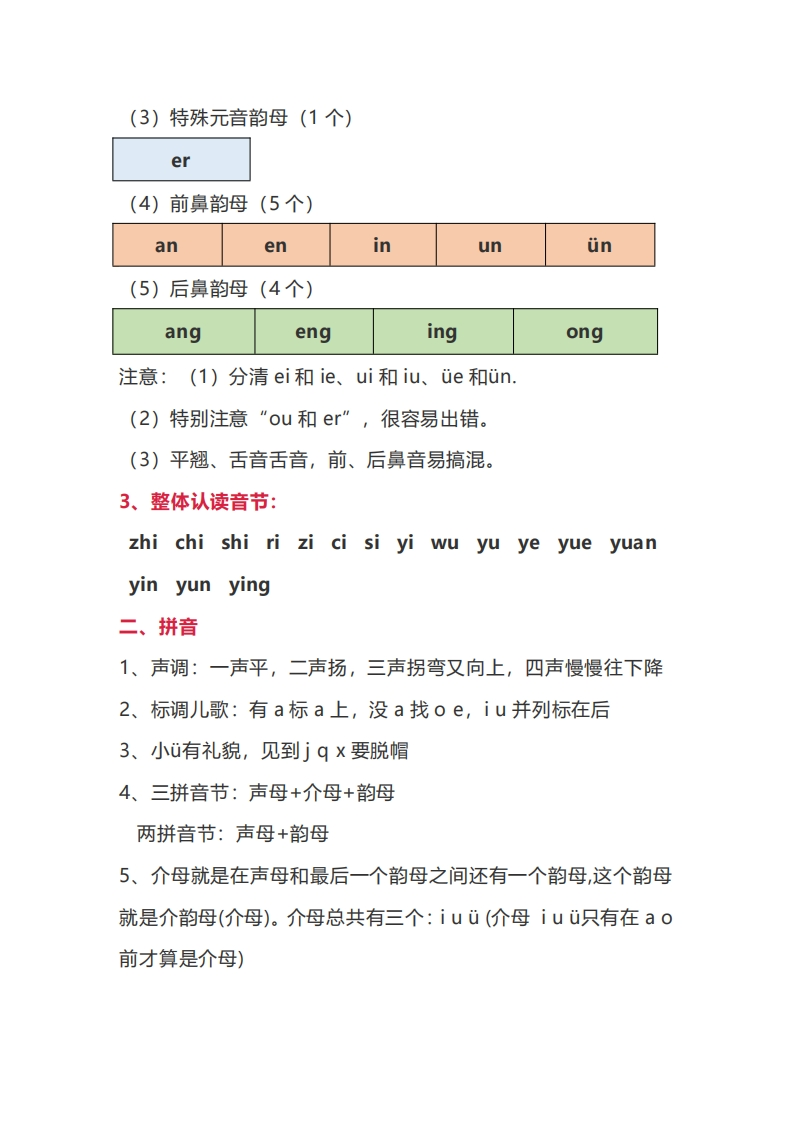 （3）特殊元音韵母（1个）

| er |
|---|

（4）前鼻韵母（5个）

| an | en | in | un | ün |
|---|---|---|---|---|

（5）后鼻韵母（4个）

| ang | eng | ing | ong |
|---|---|---|---|

注意：（1）分清ei和ie、ui和iu、üe和ün.

（2）特别注意“ou和er”，很容易出错。

（3）平翘、舌音舌音，前、后鼻音易搞混。

3、整体认读音节：

zhi chi shi ri zi ci si yi wu yu ye yue yuan yin yun ying

二、拼音

1、声调：一声平，二声扬，三声拐弯又向上，四声慢慢往下降

2、标调儿歌：有a标a上，没a找o e，i u并列标在后

3、小ü有礼貌，见到j q x要脱帽

4、三拼音节：声母+介母+韵母

两拼音节：声母+韵母

5、介母就是在声母和最后一个韵母之间还有一个韵母,这个韵母就是介韵母(介母)。介母总共有三个：i u ü (介母 i u ü只有在a o前才算是介母)